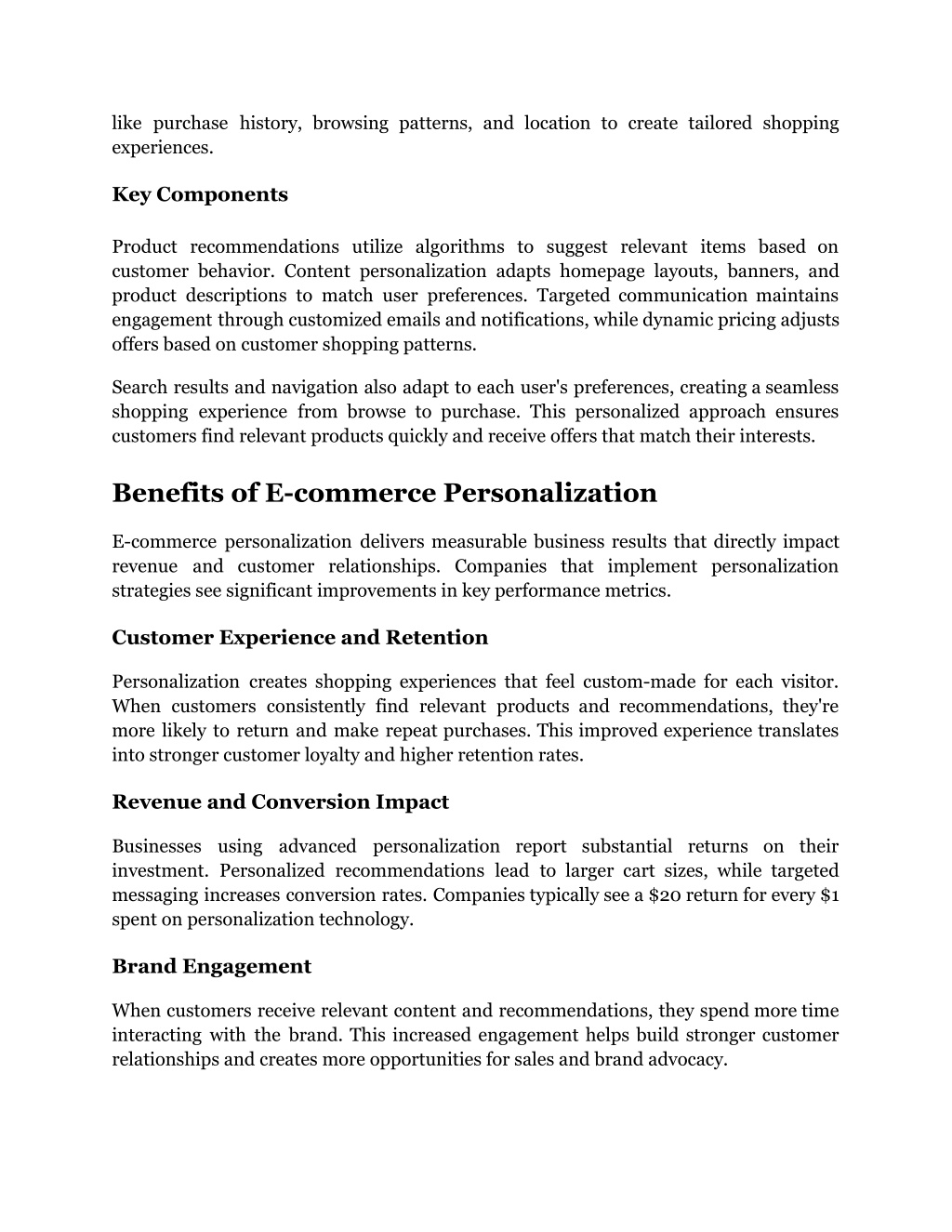 like purchase history, browsing patterns, and location to create tailored shopping experiences.

Key Components

Product recommendations utilize algorithms to suggest relevant items based on customer behavior. Content personalization adapts homepage layouts, banners, and product descriptions to match user preferences. Targeted communication maintains engagement through customized emails and notifications, while dynamic pricing adjusts offers based on customer shopping patterns.

Search results and navigation also adapt to each user's preferences, creating a seamless shopping experience from browse to purchase. This personalized approach ensures customers find relevant products quickly and receive offers that match their interests.

Benefits of E-commerce Personalization

E-commerce personalization delivers measurable business results that directly impact revenue and customer relationships. Companies that implement personalization strategies see significant improvements in key performance metrics.

Customer Experience and Retention

Personalization creates shopping experiences that feel custom-made for each visitor. When customers consistently find relevant products and recommendations, they're more likely to return and make repeat purchases. This improved experience translates into stronger customer loyalty and higher retention rates.

Revenue and Conversion Impact

Businesses using advanced personalization report substantial returns on their investment. Personalized recommendations lead to larger cart sizes, while targeted messaging increases conversion rates. Companies typically see a \$20 return for every \$1 spent on personalization technology.

Brand Engagement

When customers receive relevant content and recommendations, they spend more time interacting with the brand. This increased engagement helps build stronger customer relationships and creates more opportunities for sales and brand advocacy.